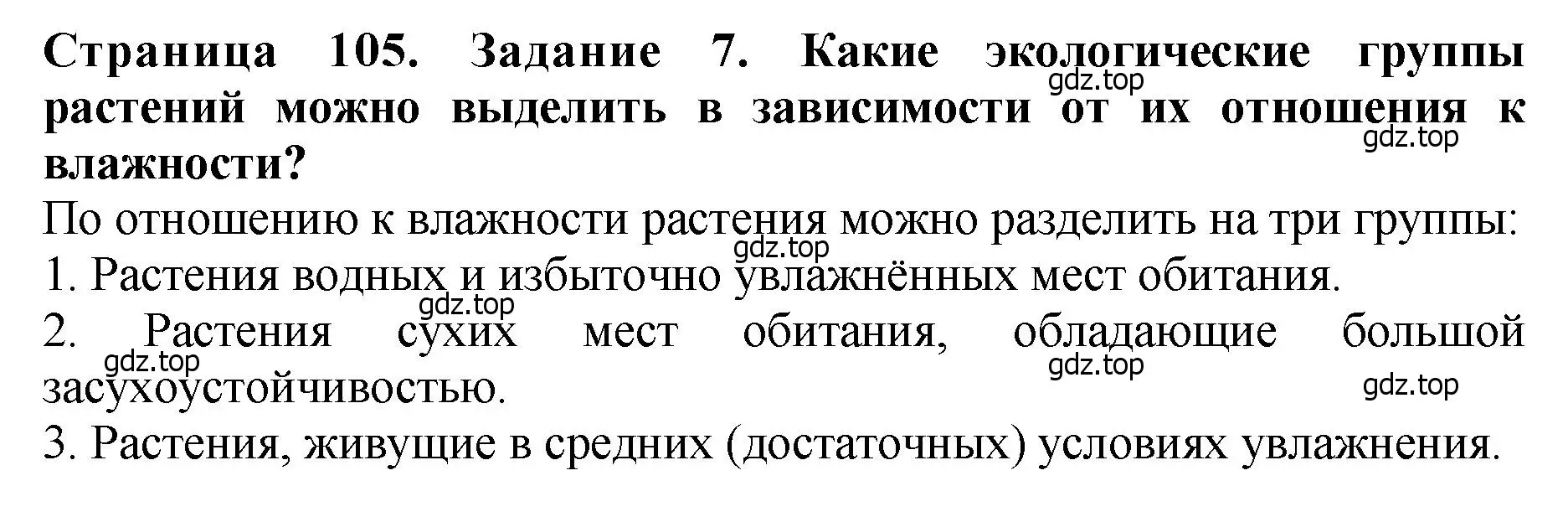 Страница 105. Задание 7. Какие экологические группы растений можно выделить в зависимости от их отношения к влажности?

gdz.top

gdz.top

По отношению к влажности растения можно разделить на три группы:

gdz.top

1. Растения водных и избыточно увлажнённых мест обитания.

gdz.top

2. Растения сухих мест обитания, обладающие большой засухоустойчивостью.

gdz.top

gdz.top

gdz.top

3. Растения, живущие в средних (достаточных) условиях увлажнения.